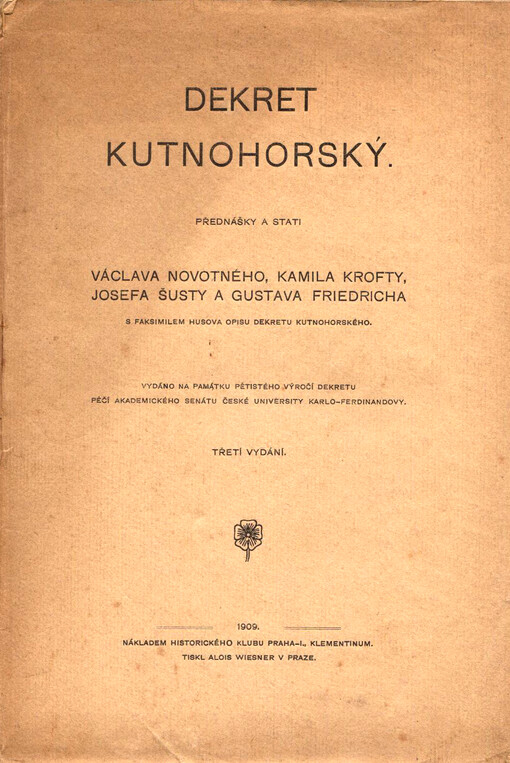 DEKRET KUTNOHORSKÝ.

PŘEDNÁŠKY A STATI

VÁCLAVA NOVOTNÉHO, KAMILA KROFTY, JOSEFA ŠUSTY A GUSTAVA FRIEDRICHA

S FAKSIMILEM HUSOVA OPISU DEKRETU KUTNOHORSKÉHO.

VYDÁNO NA PAMÁTKU PĚTISTÉHO VÝROČÍ DEKRETU PÉČÍ AKADEMICKÉHO SENÁTU ČESKÉ UNIVERSITY KARLO-FERDINANDOVY.

TŘETÍ VYDÁNÍ.

1909.

NÁKLADEM HISTORICKÉHO KLUBU PRAHA-I., KLEMENTINUM.
TISKL ALOIS WIESNER V PRAZE.